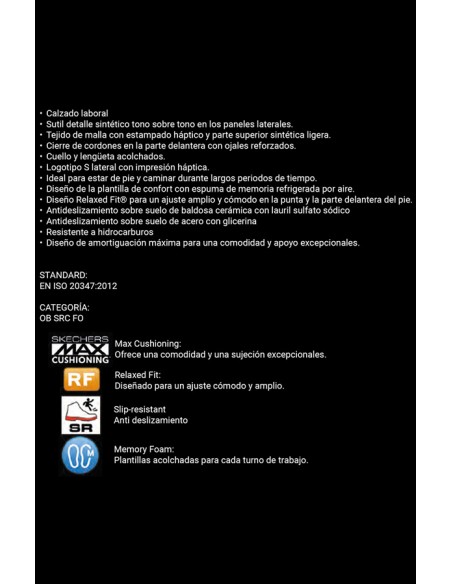 • Calzado laboral
• Sutil detalle sintético tono sobre tono en los paneles laterales.
• Tejido de malla con estampado háptico y parte superior sintética ligera.
• Cierre de cordones en la parte delantera con ojales reforzados.
• Cuello y lengüeta acolchados.
• Logotipo S lateral con impresión háptica.
• Ideal para estar de pie y caminar durante largos periodos de tiempo.
• Diseño de la plantilla de confort con espuma de memoria refrigerada por aire.
• Diseño Relaxed Fit® para un ajuste amplio y cómodo en la punta y la parte delantera del pie.
• Antideslizamiento sobre suelo de baldosa cerámica con lauril sulfato sódico
• Antideslizamiento sobre suelo de acero con glicerina
• Resistente a hidrocarburos
• Diseño de amortiguación máxima para una comodidad y apoyo excepcionales.

STANDARD:
EN ISO 20347:2012

CATEGORÍA:
OB SRC FO

SKECHERS MAX CUSHIONING
Max Cushioning:
Ofrece una comodidad y una sujeción excepcionales.

RF
Relaxed Fit:
Diseñado para un ajuste cómodo y amplio.

SR
Slip-resistant
Anti deslizamiento

M
Memory Foam:
Plantillas acolchadas para cada turno de trabajo.